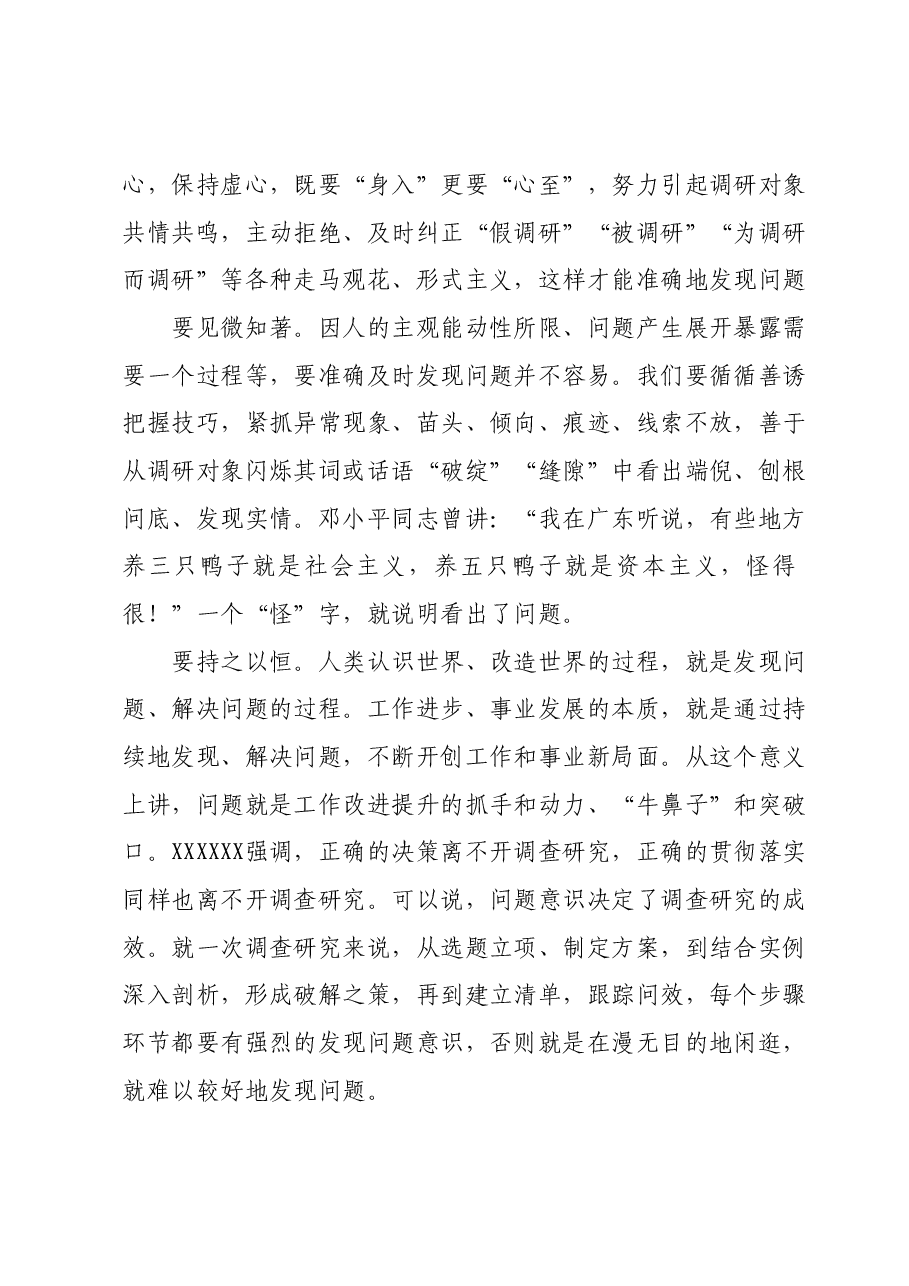 心，保持虚心，既要“身入”更要“心至”，努力引起调研对象共情共鸣，主动拒绝、及时纠正“假调研”“被调研”“为调研而调研”等各种走马观花、形式主义，这样才能准确地发现问题

要见微知著。因人的主观能动性所限、问题产生展开暴露需要一个过程等，要准确及时发现问题并不容易。我们要循循善诱把握技巧，紧抓异常现象、苗头、倾向、痕迹、线索不放，善于从调研对象闪烁其词或话语“破绽”“缝隙”中看出端倪、刨根问底、发现实情。邓小平同志曾讲：“我在广东听说，有些地方养三只鸭子就是社会主义，养五只鸭子就是资本主义，怪得很！”一个“怪”字，就说明看出了问题。

要持之以恒。人类认识世界、改造世界的过程，就是发现问题、解决问题的过程。工作进步、事业发展的本质，就是通过持续地发现、解决问题，不断开创工作和事业新局面。从这个意义上讲，问题就是工作改进提升的抓手和动力、“牛鼻子”和突破口。XXXXXX强调，正确的决策离不开调查研究，正确的贯彻落实同样也离不开调查研究。可以说，问题意识决定了调查研究的成效。就一次调查研究来说，从选题立项、制定方案，到结合实例深入剖析，形成破解之策，再到建立清单，跟踪问效，每个步骤环节都要有强烈的发现问题意识，否则就是在漫无目的地闲逛，就难以较好地发现问题。